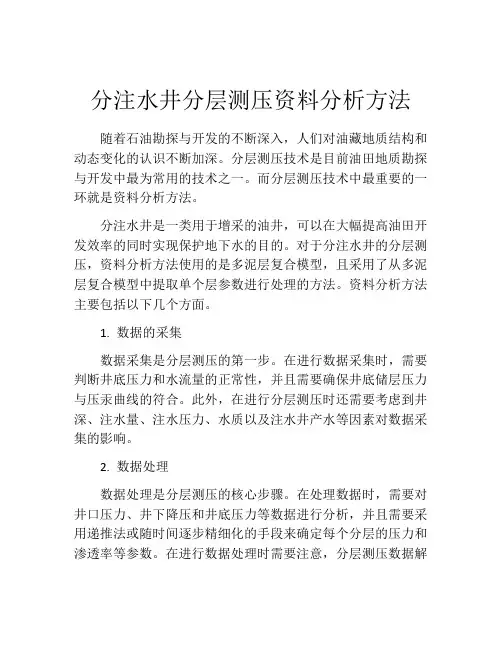 分注水井分层测压资料分析方法

随着石油勘探与开发的不断深入，人们对油藏地质结构和动态变化的认识不断加深。分层测压技术是目前油田地质勘探与开发中最为常用的技术之一。而分层测压技术中最重要的一环就是资料分析方法。

分注水井是一类用于增采的油井，可以在大幅提高油田开发效率的同时实现保护地下水的目的。对于分注水井的分层测压，资料分析方法使用的是多泥层复合模型，且采用了从多泥层复合模型中提取单个层参数进行处理的方法。资料分析方法主要包括以下几个方面。

1. 数据的采集

数据采集是分层测压的第一步。在进行数据采集时，需要判断井底压力和水流量的正常性，并且需要确保井底储层压力与压汞曲线的符合。此外，在进行分层测压时还需要考虑到井深、注水量、注水压力、水质以及注水井产水等因素对数据采集的影响。

2. 数据处理

数据处理是分层测压的核心步骤。在处理数据时，需要对井口压力、井下降压和井底压力等数据进行分析，并且需要采用递推法或随时间逐步精细化的手段来确定每个分层的压力和渗透率等参数。在进行数据处理时需要注意，分层测压数据解